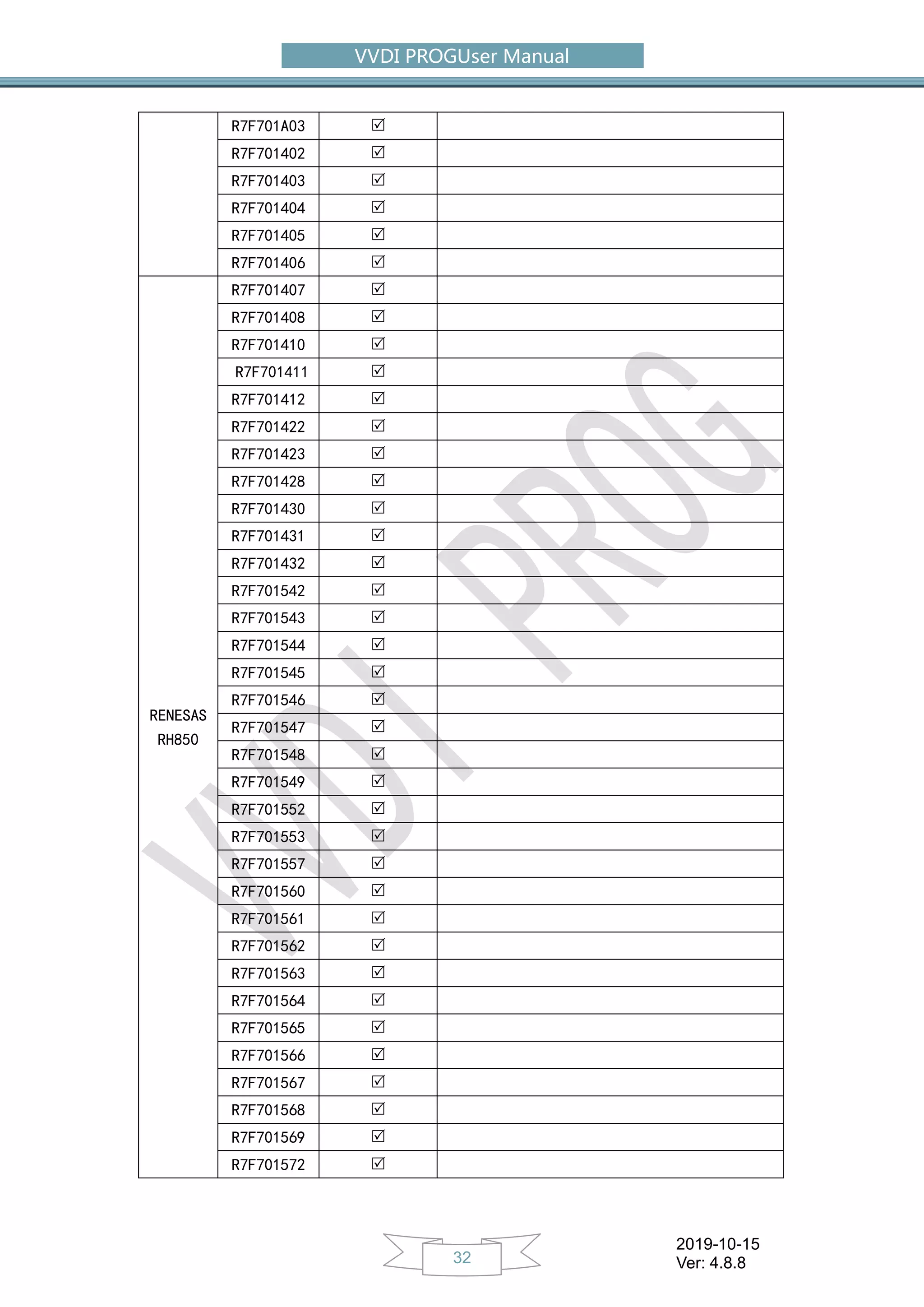 VVDI PROGUser Manual

| | | | |
|---|---|---|---|
| | R7F701A03 | ☑ | |
| | R7F701402 | ☑ | |
| | R7F701403 | ☑ | |
| | R7F701404 | ☑ | |
| | R7F701405 | ☑ | |
| | R7F701406 | ☑ | |
| RENESAS RH850 | R7F701407 | ☑ | |
| | R7F701408 | ☑ | |
| | R7F701410 | ☑ | |
| | R7F701411 | ☑ | |
| | R7F701412 | ☑ | |
| | R7F701422 | ☑ | |
| | R7F701423 | ☑ | |
| | R7F701428 | ☑ | |
| | R7F701430 | ☑ | |
| | R7F701431 | ☑ | |
| | R7F701432 | ☑ | |
| | R7F701542 | ☑ | |
| | R7F701543 | ☑ | |
| | R7F701544 | ☑ | |
| | R7F701545 | ☑ | |
| | R7F701546 | ☑ | |
| | R7F701547 | ☑ | |
| | R7F701548 | ☑ | |
| | R7F701549 | ☑ | |
| | R7F701552 | ☑ | |
| | R7F701553 | ☑ | |
| | R7F701557 | ☑ | |
| | R7F701560 | ☑ | |
| | R7F701561 | ☑ | |
| | R7F701562 | ☑ | |
| | R7F701563 | ☑ | |
| | R7F701564 | ☑ | |
| | R7F701565 | ☑ | |
| | R7F701566 | ☑ | |
| | R7F701567 | ☑ | |
| | R7F701568 | ☑ | |
| | R7F701569 | ☑ | |
| | R7F701572 | ☑ | |

VVDI PROG

32

2019-10-15
Ver: 4.8.8